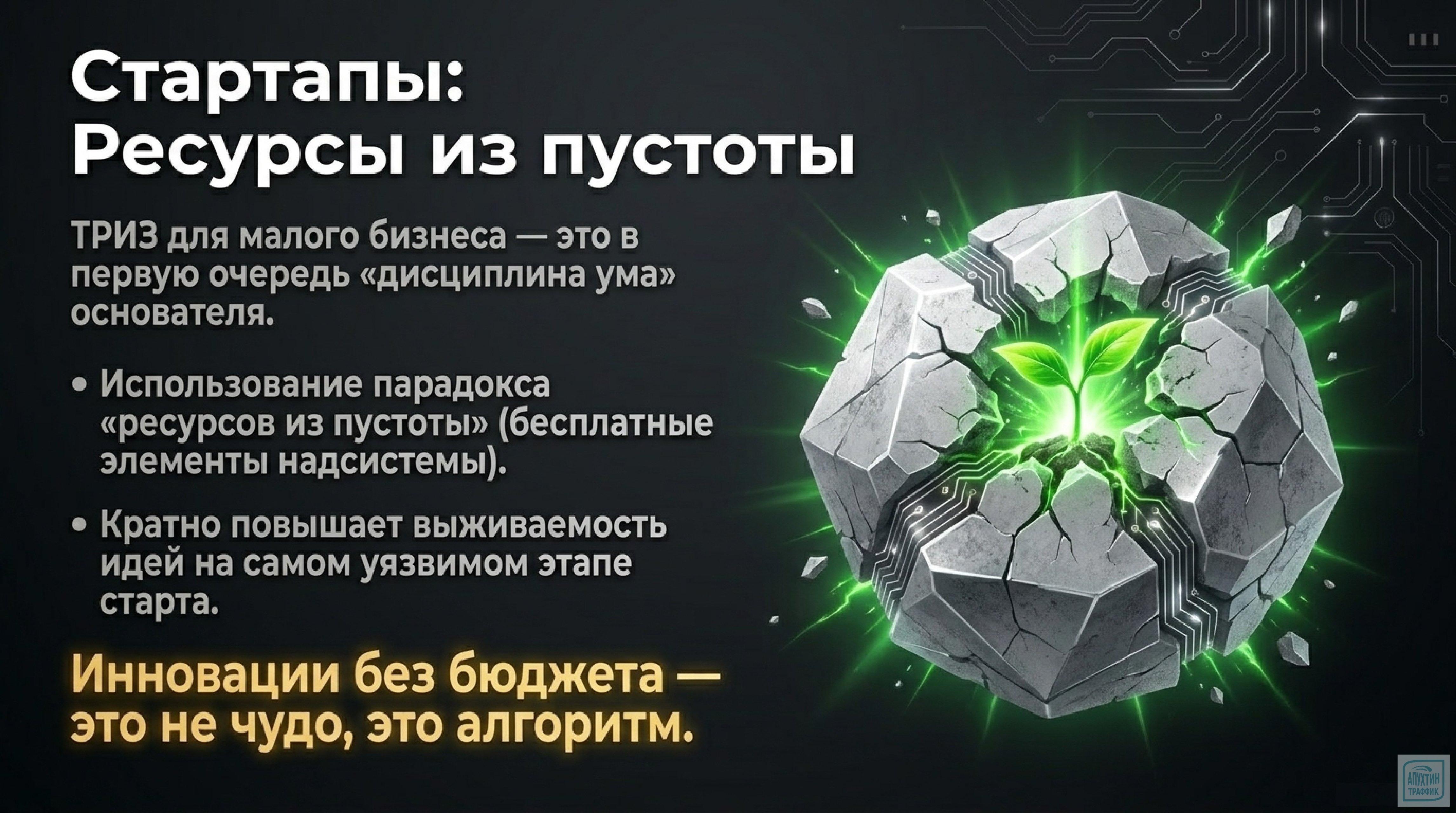 Стартапы: Ресурсы из пустоты

ТРИЗ для малого бизнеса — это в первую очередь «дисциплина ума» основателя.

• Использование парадокса «ресурсов из пустоты» (бесплатные элементы надсистемы).

• Кратно повышает выживаемость идей на самом уязвимом этапе старта.

Инновации без бюджета — это не чудо, это алгоритм.

АПУХТИН ТРАФФИК